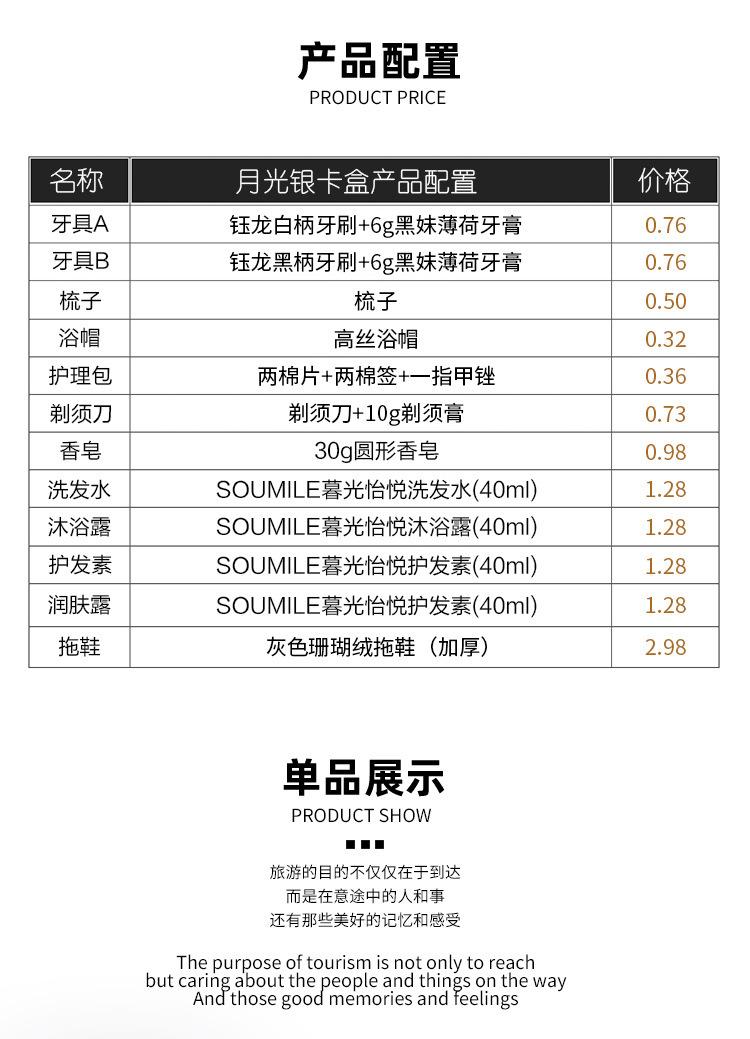 产品配置
PRODUCT PRICE

| 名称 | 月光银卡盒产品配置 | 价格 |
|---|---|---|
| 牙具A | 钰龙白柄牙刷+6g黑妹薄荷牙膏 | 0.76 |
| 牙具B | 钰龙黑柄牙刷+6g黑妹薄荷牙膏 | 0.76 |
| 梳子 | 梳子 | 0.50 |
| 浴帽 | 高丝浴帽 | 0.32 |
| 护理包 | 两棉片+两棉签+一指甲锉 | 0.36 |
| 剃须刀 | 剃须刀+10g剃须膏 | 0.73 |
| 香皂 | 30g圆形香皂 | 0.98 |
| 洗发水 | SOUMILE暮光怡悦洗发水(40ml) | 1.28 |
| 沐浴露 | SOUMILE暮光怡悦沐浴露(40ml) | 1.28 |
| 护发素 | SOUMILE暮光怡悦护发素(40ml) | 1.28 |
| 润肤露 | SOUMILE暮光怡悦护发素(40ml) | 1.28 |
| 拖鞋 | 灰色珊瑚绒拖鞋（加厚） | 2.98 |

单品展示
PRODUCT SHOW

旅游的目的不仅仅在于到达
而是在意途中的人和事
还有那些美好的记忆和感受

The purpose of tourism is not only to reach
but caring about the people and things on the way
And those good memories and feelings